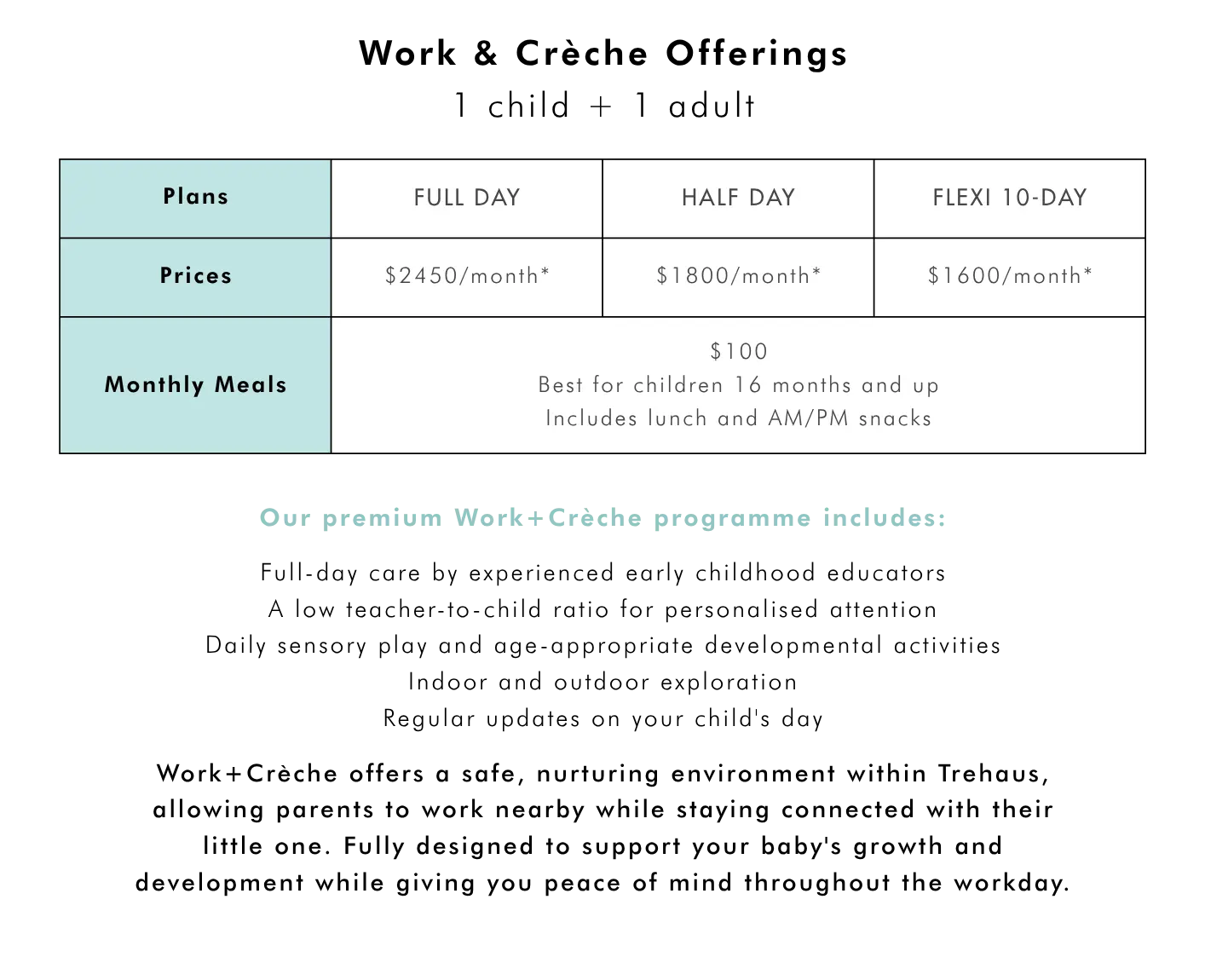 Work & Crèche Offerings
1 child + 1 adult

| Plans | FULL DAY | HALF DAY | FLEXI 10-DAY |
|---|---|---|---|
| Prices | $2450/month* | $1800/month* | $1600/month* |
| Monthly Meals | $100 Best for children 16 months and up Includes lunch and AM/PM snacks | | |

Our premium Work+Crèche programme includes:

Full-day care by experienced early childhood educators
A low teacher-to-child ratio for personalised attention
Daily sensory play and age-appropriate developmental activities
Indoor and outdoor exploration
Regular updates on your child's day

Work+Crèche offers a safe, nurturing environment within Trehaus, allowing parents to work nearby while staying connected with their little one. Fully designed to support your baby's growth and development while giving you peace of mind throughout the workday.